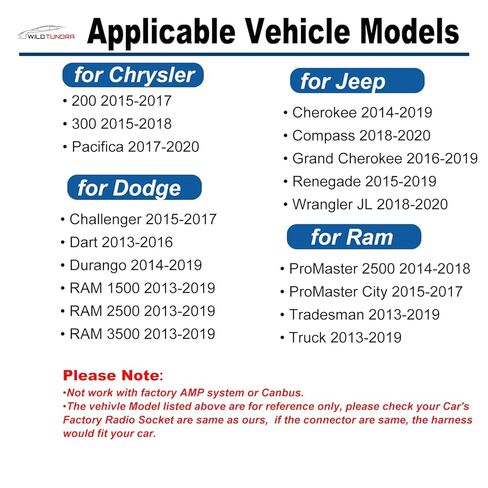 WILDTUNDRA

Applicable Vehicle Models

for Chrysler
• 200 2015-2017
• 300 2015-2018
• Pacifica 2017-2020

for Dodge
• Challenger 2015-2017
• Dart 2013-2016
• Durango 2014-2019
• RAM 1500 2013-2019
• RAM 2500 2013-2019
• RAM 3500 2013-2019

for Jeep
• Cherokee 2014-2019
• Compass 2018-2020
• Grand Cherokee 2016-2019
• Renegade 2015-2019
• Wrangler JL 2018-2020

for Ram
• ProMaster 2500 2014-2018
• ProMaster City 2015-2017
• Tradesman 2013-2019
• Truck 2013-2019

Please Note:
•Not work with factory AMP system or Canbus.
•The vehivle Model listed above are for reference only, please check your Car's Factory Radio Socket are same as ours, if the connector are same, the harness would fit your car.